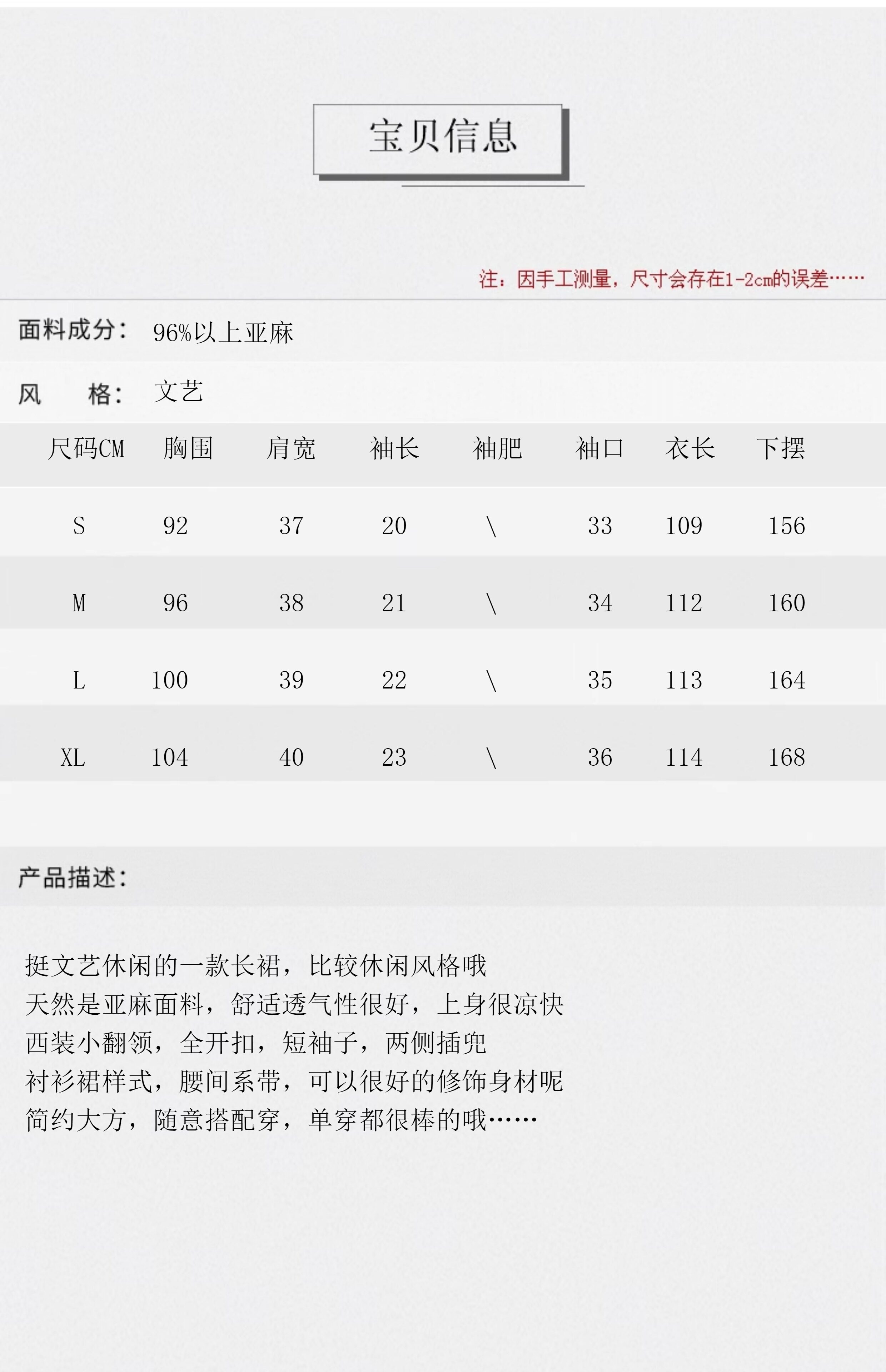 宝贝信息

注：因手工测量，尺寸会存在1-2cm的误差……

面料成分： 96%以上亚麻

风 格： 文艺

| 尺码CM | 胸围 | 肩宽 | 袖长 | 袖肥 | 袖口 | 衣长 | 下摆 |
|---|---|---|---|---|---|---|---|
| S | 92 | 37 | 20 | \ | 33 | 109 | 156 |
| M | 96 | 38 | 21 | \ | 34 | 112 | 160 |
| L | 100 | 39 | 22 | \ | 35 | 113 | 164 |
| XL | 104 | 40 | 23 | \ | 36 | 114 | 168 |

产品描述：

挺文艺休闲的一款长裙，比较休闲风格哦
天然是亚麻面料，舒适透气性很好，上身很凉快
西装小翻领，全开扣，短袖子，两侧插兜
衬衫裙样式，腰间系带，可以很好的修饰身材呢
简约大方，随意搭配穿，单穿都很棒的哦……